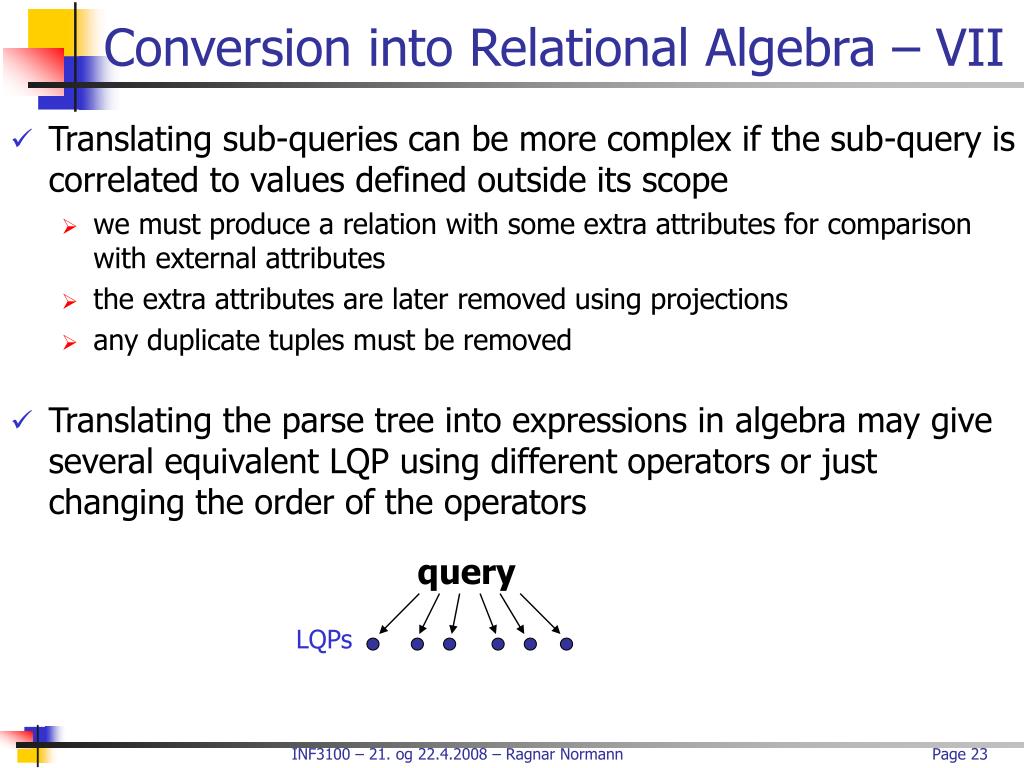 Conversion into Relational Algebra – VII

✓ Translating sub-queries can be more complex if the sub-query is correlated to values defined outside its scope

➢ we must produce a relation with some extra attributes for comparison with external attributes
➢ the extra attributes are later removed using projections
➢ any duplicate tuples must be removed

✓ Translating the parse tree into expressions in algebra may give several equivalent LQP using different operators or just changing the order of the operators

query

LQPs

INF3100 – 21. og 22.4.2008 – Ragnar Normann

Page 23